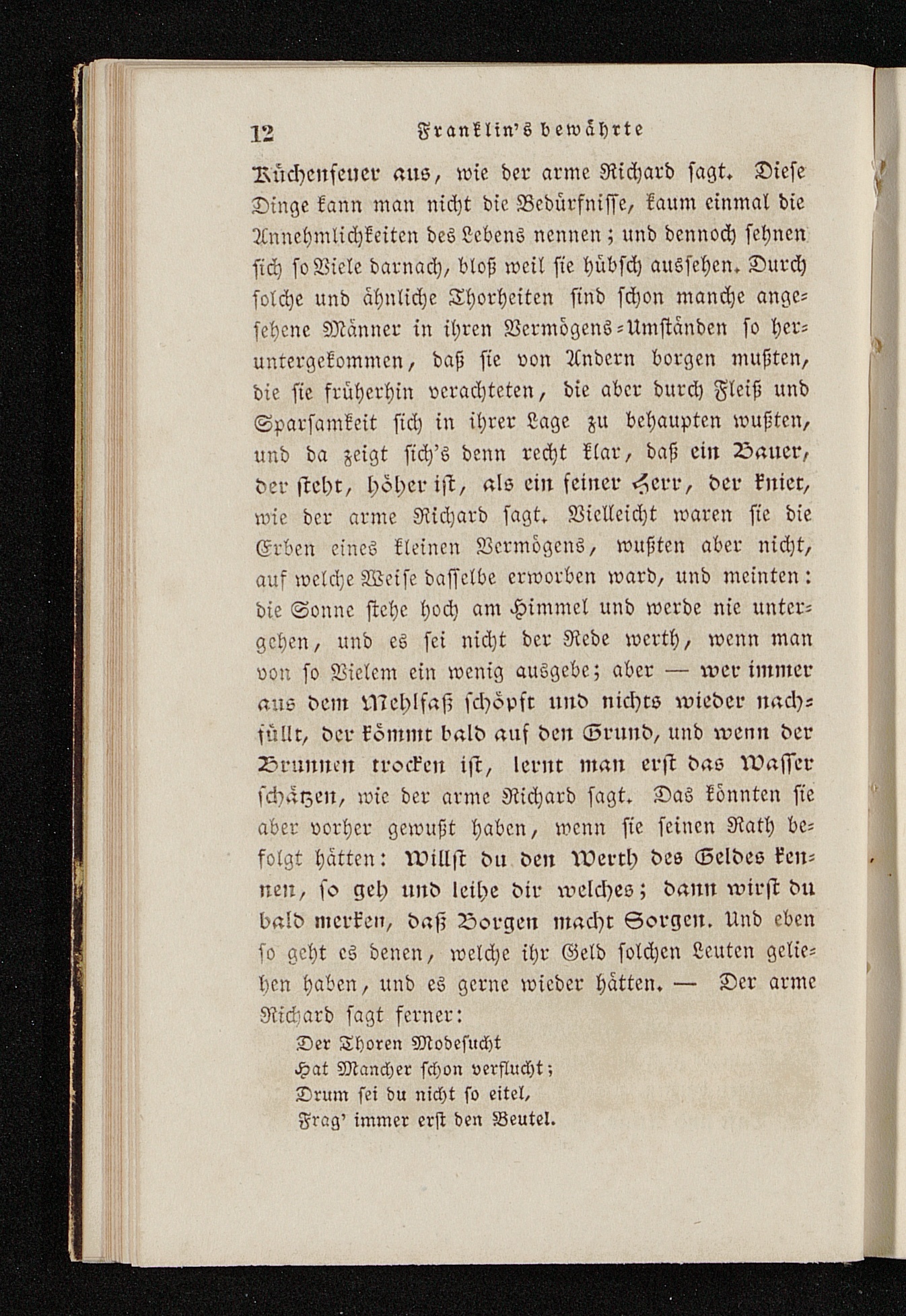 12 Franklin's bewährte

Küchenfeuer aus, wie der arme Richard sagt. Diese Dinge kann man nicht die Bedürfnisse, kaum einmal die Annehmlichkeiten des Lebens nennen; und dennoch sehnen sich so Viele darnach, bloß weil sie hübsch aussehen. Durch solche und ähnliche Thorheiten sind schon manche angesehene Männer in ihren Vermögens-Umständen so heruntergekommen, daß sie von Andern borgen mußten, die sie früherhin verachteten, die aber durch Fleiß und Sparsamkeit sich in ihrer Lage zu behaupten wußten, und da zeigt sich's denn recht klar, daß ein Bauer, der steht, höher ist, als ein feiner Herr, der kniet, wie der arme Richard sagt. Vielleicht waren sie die Erben eines kleinen Vermögens, wußten aber nicht, auf welche Weise dasselbe erworben ward, und meinten: die Sonne stehe hoch am Himmel und werde nie untergehen, und es sei nicht der Rede werth, wenn man von so Vielem ein wenig ausgebe; aber — wer immer aus dem Mehlfaß schöpft und nichts wieder nachfüllt, der kömmt bald auf den Grund, und wenn der Brunnen trocken ist, lernt man erst das Wasser schätzen, wie der arme Richard sagt. Das könnten sie aber vorher gewußt haben, wenn sie seinen Rath befolgt hätten: Willst du den Werth des Geldes kennen, so geh und leihe dir welches; dann wirst du bald merken, daß Borgen macht Sorgen. Und eben so geht es denen, welche ihr Geld solchen Leuten geliehen haben, und es gerne wieder hätten. — Der arme Richard sagt ferner:

Der Thoren Modesucht
Hat Mancher schon verflucht;
Drum sei du nicht so eitel,
Frag' immer erst den Beutel.